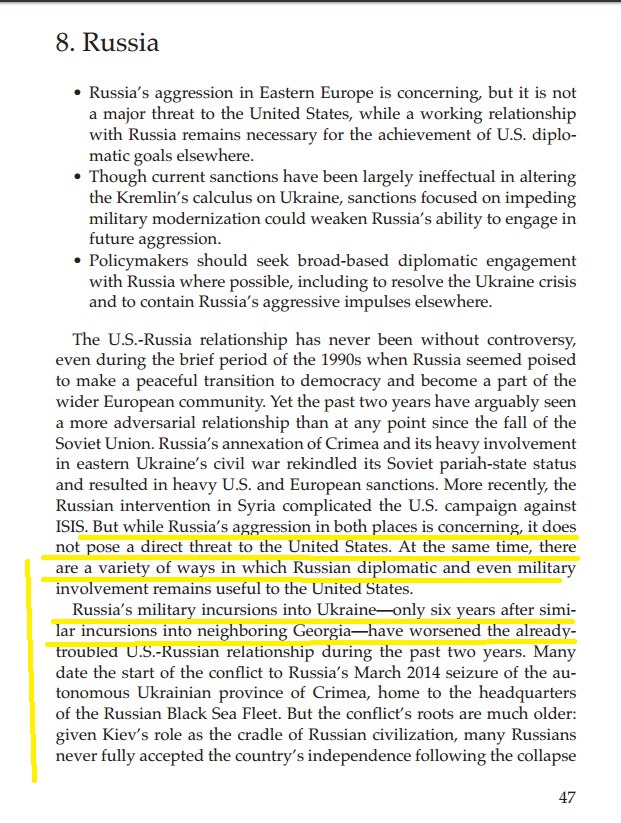 8. Russia

• Russia's aggression in Eastern Europe is concerning, but it is not a major threat to the United States, while a working relationship with Russia remains necessary for the achievement of U.S. diplomatic goals elsewhere.
• Though current sanctions have been largely ineffectual in altering the Kremlin's calculus on Ukraine, sanctions focused on impeding military modernization could weaken Russia's ability to engage in future aggression.
• Policymakers should seek broad-based diplomatic engagement with Russia where possible, including to resolve the Ukraine crisis and to contain Russia's aggressive impulses elsewhere.

The U.S.-Russia relationship has never been without controversy, even during the brief period of the 1990s when Russia seemed poised to make a peaceful transition to democracy and become a part of the wider European community. Yet the past two years have arguably seen a more adversarial relationship than at any point since the fall of the Soviet Union. Russia's annexation of Crimea and its heavy involvement in eastern Ukraine's civil war rekindled its Soviet pariah-state status and resulted in heavy U.S. and European sanctions. More recently, the Russian intervention in Syria complicated the U.S. campaign against ISIS. But while Russia's aggression in both places is concerning, it does not pose a direct threat to the United States. At the same time, there are a variety of ways in which Russian diplomatic and even military involvement remains useful to the United States.

Russia's military incursions into Ukraine—only six years after similar incursions into neighboring Georgia—have worsened the already-troubled U.S.-Russian relationship during the past two years. Many date the start of the conflict to Russia's March 2014 seizure of the autonomous Ukrainian province of Crimea, home to the headquarters of the Russian Black Sea Fleet. But the conflict's roots are much older: given Kiev's role as the cradle of Russian civilization, many Russians never fully accepted the country's independence following the collapse

47